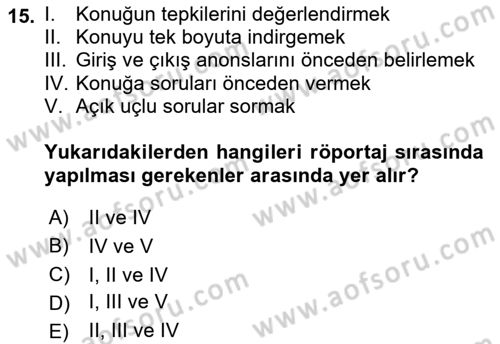 15. I. Konuğun tepkilerini değerlendirmek
II. Konuyu tek boyuta indirgemek
III. Giriş ve çıkış anonslarını önceden belirlemek
IV. Konuğa soruları önceden vermek
V. Açık uçlu sorular sormak

Yukarıdakilerden hangileri röportaj sırasında yapılması gerekenler arasında yer alır?

A) II ve IV
B) IV ve V
C) I, II ve IV
D) I, III ve V
E) II, III ve IV

www.aofsoru.com